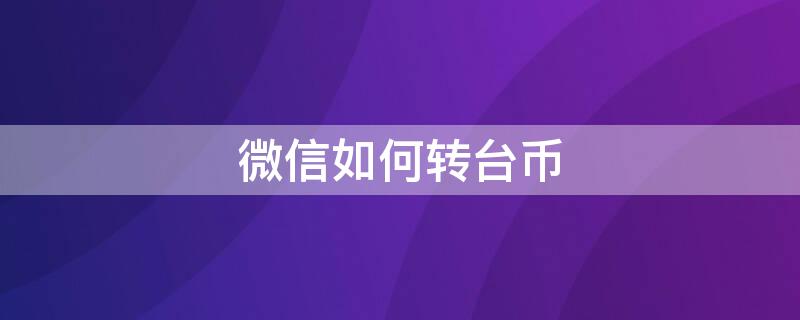 微信如何转台币